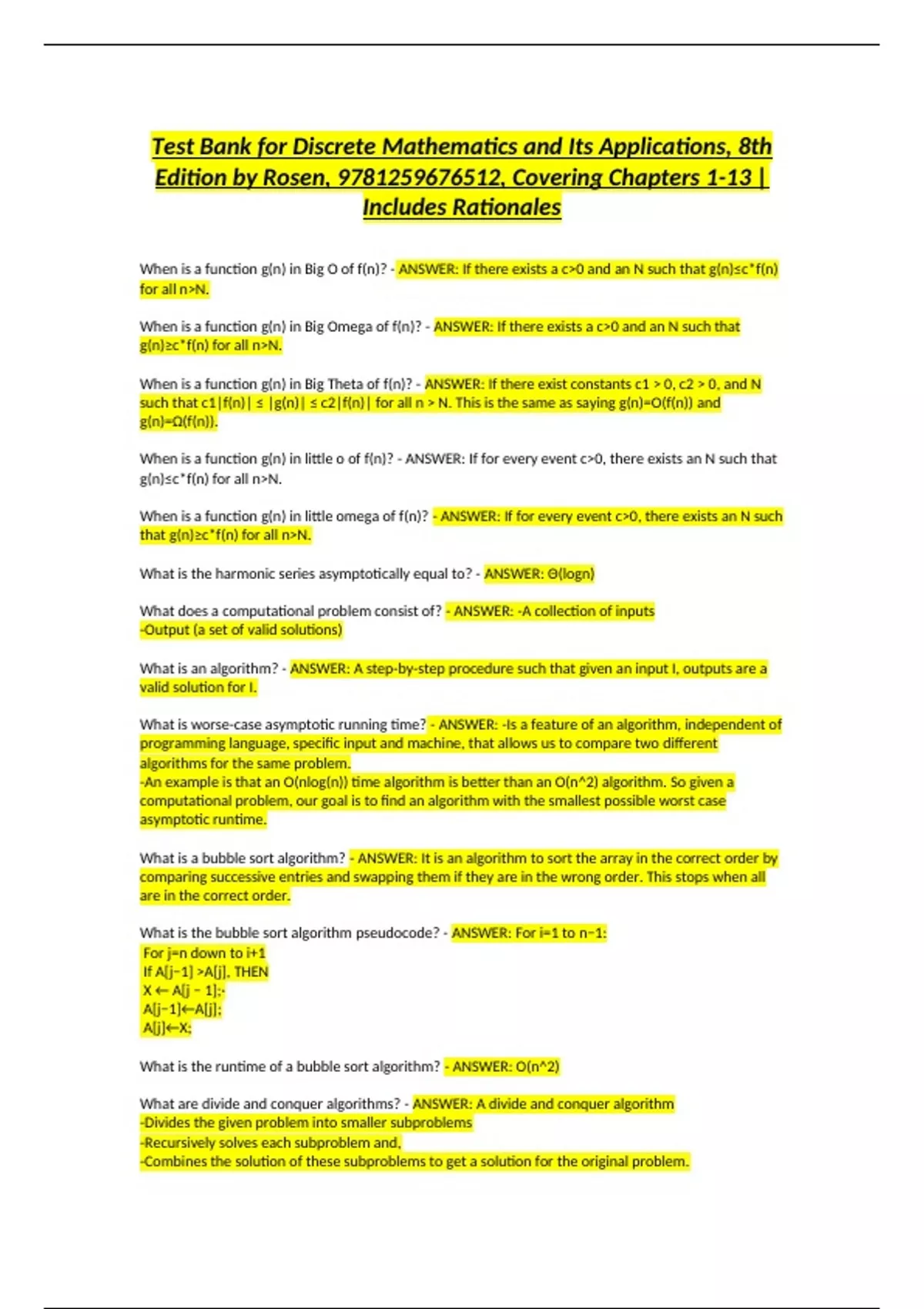 Test Bank for Discrete Mathematics and Its Applications, 8th Edition by Rosen, 9781259676512, Covering Chapters 1-13 | Includes Rationales

When is a function g(n) in Big O of f(n)? - ANSWER: If there exists a c>0 and an N such that g(n)≤c*f(n) for all n>N.

When is a function g(n) in Big Omega of f(n)? - ANSWER: If there exists a c>0 and an N such that g(n)≥c*f(n) for all n>N.

When is a function g(n) in Big Theta of f(n)? - ANSWER: If there exist constants c1 > 0, c2 > 0, and N such that c1|f(n)| ≤ |g(n)| ≤ c2|f(n)| for all n > N. This is the same as saying g(n)=O(f(n)) and g(n)=Ω(f(n)).

When is a function g(n) in little o of f(n)? - ANSWER: If for every event c>0, there exists an N such that g(n)≤c*f(n) for all n>N.

When is a function g(n) in little omega of f(n)? - ANSWER: If for every event c>0, there exists an N such that g(n)≥c*f(n) for all n>N.

What is the harmonic series asymptotically equal to? - ANSWER: Θ(logn)

What does a computational problem consist of? - ANSWER: -A collection of inputs
-Output (a set of valid solutions)

What is an algorithm? - ANSWER: A step-by-step procedure such that given an input I, outputs are a valid solution for I.

What is worse-case asymptotic running time? - ANSWER: -Is a feature of an algorithm, independent of programming language, specific input and machine, that allows us to compare two different algorithms for the same problem.
-An example is that an O(nlog(n)) time algorithm is better than an O(n^2) algorithm. So given a computational problem, our goal is to find an algorithm with the smallest possible worst case asymptotic runtime.

What is a bubble sort algorithm? - ANSWER: It is an algorithm to sort the array in the correct order by comparing successive entries and swapping them if they are in the wrong order. This stops when all are in the correct order.

What is the bubble sort algorithm pseudocode? - ANSWER: For i=1 to n−1:
For j=n down to i+1
If A[j−1] >A[j], THEN
X ← A[j − 1];·
A[j−1]←A[j];
A[j]←X;

What is the runtime of a bubble sort algorithm? - ANSWER: O(n^2)

What are divide and conquer algorithms? - ANSWER: A divide and conquer algorithm
-Divides the given problem into smaller subproblems
-Recursively solves each subproblem and,
-Combines the solution of these subproblems to get a solution for the original problem.